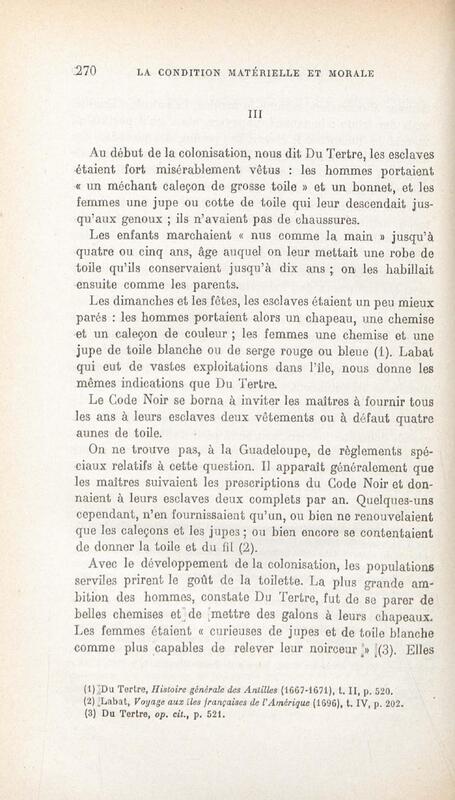 270 LA CONDITION MATÉRIELLE ET MORALE

III

Au début de la colonisation, nous dit Du Tertre, les esclaves étaient fort misérablement vêtus : les hommes portaient « un méchant caleçon de grosse toile » et un bonnet, et les femmes une jupe ou cotte de toile qui leur descendait jusqu'aux genoux ; ils n'avaient pas de chaussures.

Les enfants marchaient « nus comme la main » jusqu'à quatre ou cinq ans, âge auquel on leur mettait une robe de toile qu'ils conservaient jusqu'à dix ans ; on les habillait ensuite comme les parents.

Les dimanches et les fêtes, les esclaves étaient un peu mieux parés : les hommes portaient alors un chapeau, une chemise et un caleçon de couleur ; les femmes une chemise et une jupe de toile blanche ou de serge rouge ou bleue (1). Labat qui eut de vastes exploitations dans l'île, nous donne les mêmes indications que Du Tertre.

Le Code Noir se borna à inviter les maîtres à fournir tous les ans à leurs esclaves deux vêtements ou à défaut quatre aunes de toile.

On ne trouve pas, à la Guadeloupe, de règlements spéciaux relatifs à cette question. Il apparaît généralement que les maîtres suivaient les prescriptions du Code Noir et donnaient à leurs esclaves deux complets par an. Quelques-uns cependant, n'en fournissaient qu'un, ou bien ne renouvelaient que les caleçons et les jupes ; ou bien encore se contentaient de donner la toile et du fil (2).

Avec le développement de la colonisation, les populations serviles prirent le goût de la toilette. La plus grande ambition des hommes, constate Du Tertre, fut de se parer de belles chemises et de mettre des galons à leurs chapeaux. Les femmes étaient « curieuses de jupes et de toile blanche comme plus capables de relever leur noirceur » (3). Elles

(1) Du Tertre, Histoire générale des Antilles (1667-1671), t. II, p. 520.
(2) Labat, Voyage aux îles françaises de l'Amérique (1696), t. IV, p. 202.
(3) Du Tertre, op. cit., p. 521.